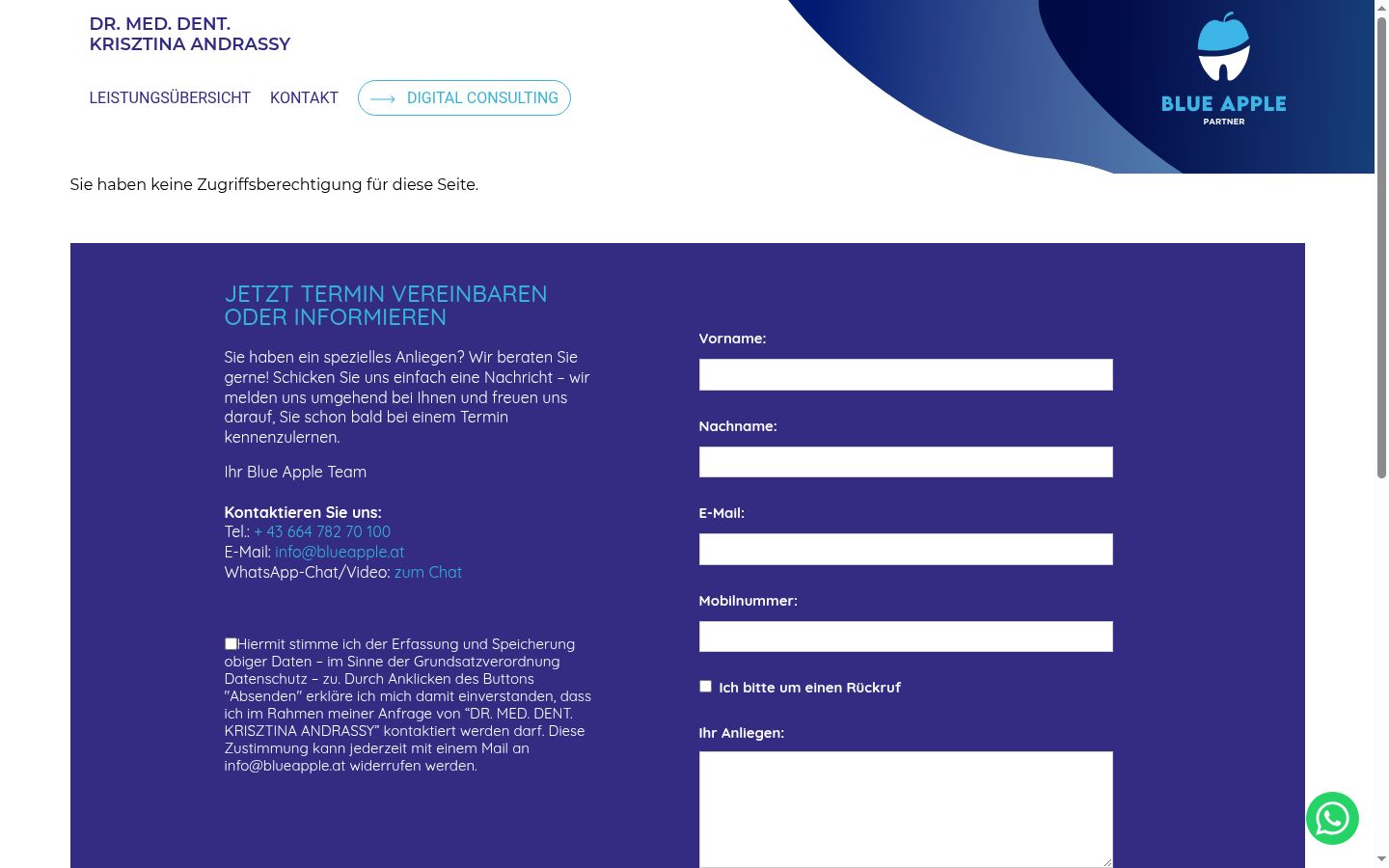 DR. MED. DENT.
KRISZTINA ANDRASSY

LEISTUNGSÜBERSICHT KONTAKT DIGITAL CONSULTING

BLUE APPLE
PARTNER

Sie haben keine Zugriffsberechtigung für diese Seite.

JETZT TERMIN VEREINBAREN ODER INFORMIEREN

Sie haben ein spezielles Anliegen? Wir beraten Sie gerne! Schicken Sie uns einfach eine Nachricht – wir melden uns umgehend bei Ihnen und freuen uns darauf, Sie schon bald bei einem Termin kennenzulernen.

Ihr Blue Apple Team

Kontaktieren Sie uns:
Tel.: + 43 664 782 70 100
E-Mail: info@blueapple.at
WhatsApp-Chat/Video: zum Chat

Hiermit stimme ich der Erfassung und Speicherung obiger Daten – im Sinne der Grundsatzverordnung Datenschutz – zu. Durch Anklicken des Buttons "Absenden" erkläre ich mich damit einverstanden, dass ich im Rahmen meiner Anfrage von "DR. MED. DENT. KRISZTINA ANDRASSY" kontaktiert werden darf. Diese Zustimmung kann jederzeit mit einem Mail an info@blueapple.at widerrufen werden.

Vorname:

Nachname:

E-Mail:

Mobilnummer:

Ich bitte um einen Rückruf

Ihr Anliegen: